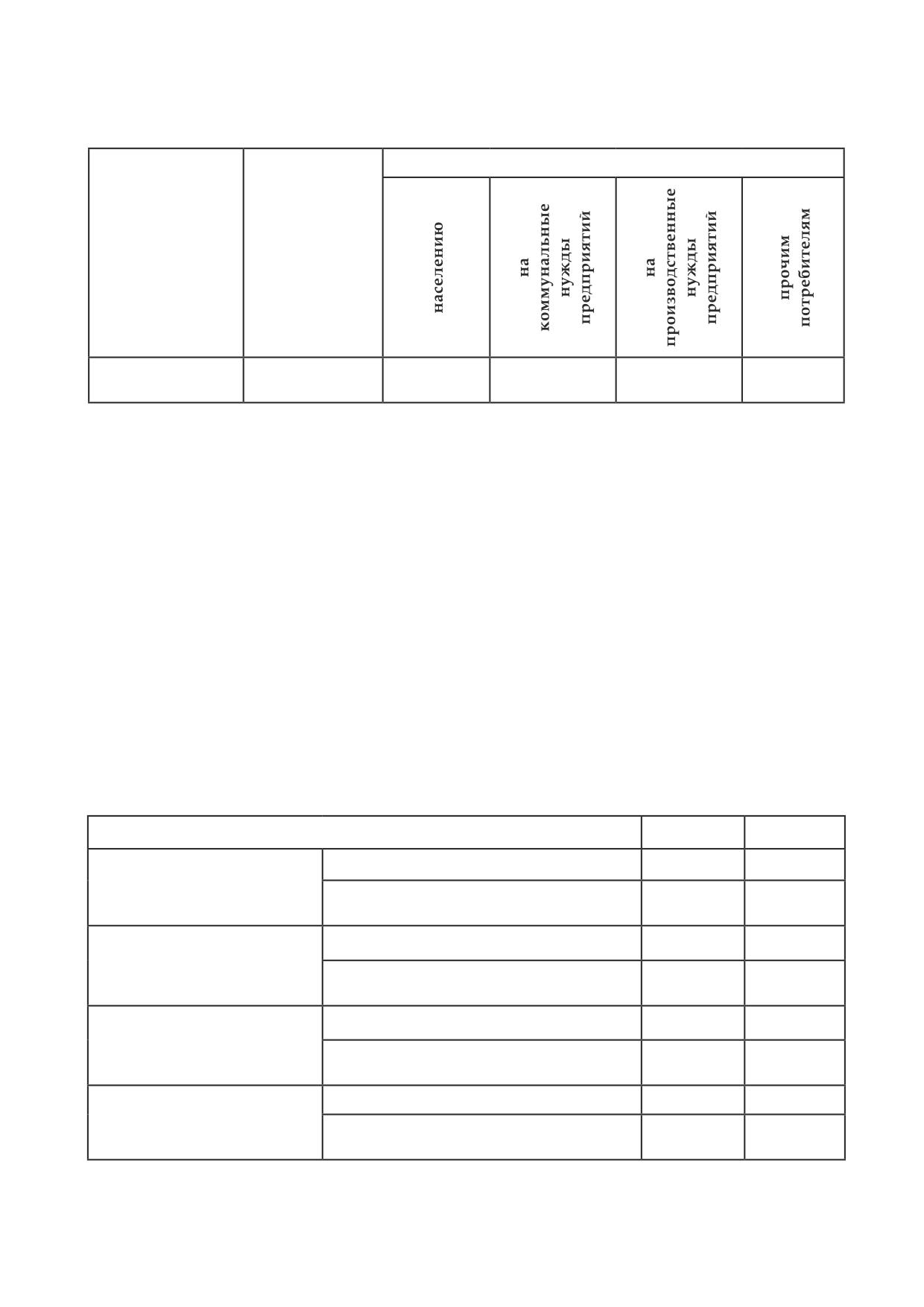 | | | | | | |
|---|---|---|---|---|---|
| | | населению | на коммунальные нужды предприятий | на производственные нужды предприятий | прочим потребителям |
| | | | | | |